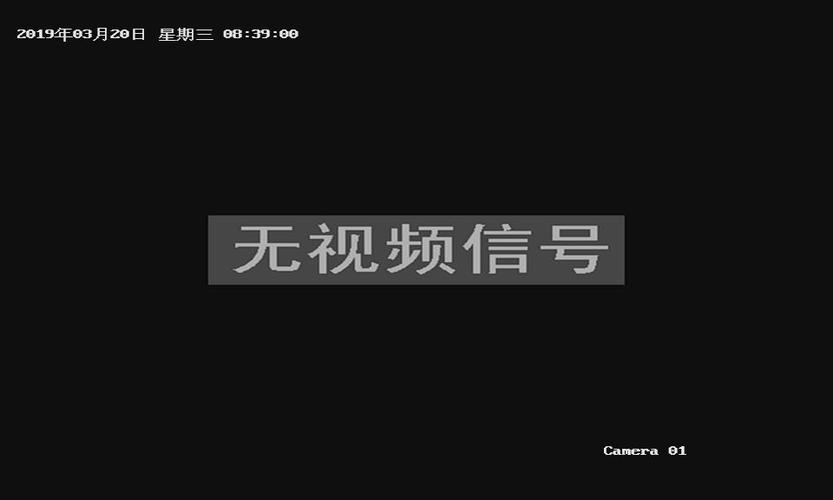 2019年03月20日 星期三 08:39:00

无视频信号

Camera 01